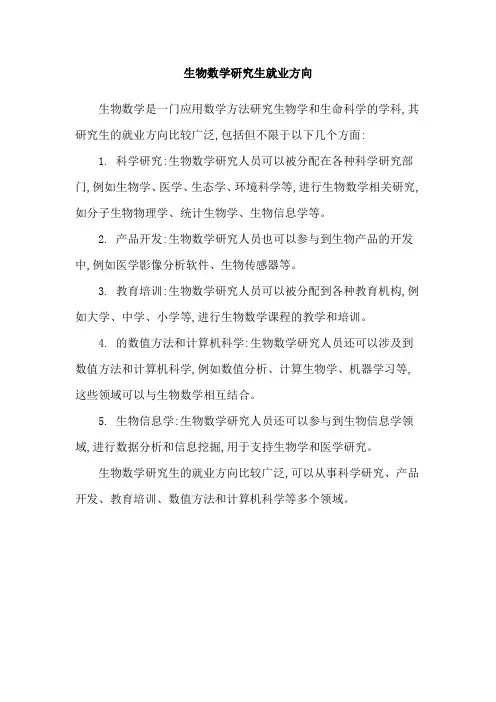 生物数学研究生就业方向

生物数学是一门应用数学方法研究生物学和生命科学的学科,其研究生的就业方向比较广泛,包括但不限于以下几个方面:

1. 科学研究:生物数学研究人员可以被分配在各种科学研究部门,例如生物学、医学、生态学、环境科学等,进行生物数学相关研究,如分子生物物理学、统计生物学、生物信息学等。

2. 产品开发:生物数学研究人员也可以参与到生物产品的开发中,例如医学影像分析软件、生物传感器等。

3. 教育培训:生物数学研究人员可以被分配到各种教育机构,例如大学、中学、小学等,进行生物数学课程的教学和培训。

4. 的数值方法和计算机科学:生物数学研究人员还可以涉及到数值方法和计算机科学,例如数值分析、计算生物学、机器学习等,这些领域可以与生物数学相互结合。

5. 生物信息学:生物数学研究人员还可以参与到生物信息学领域,进行数据分析和信息挖掘,用于支持生物学和医学研究。

生物数学研究生的就业方向比较广泛,可以从事科学研究、产品开发、教育培训、数值方法和计算机科学等多个领域。